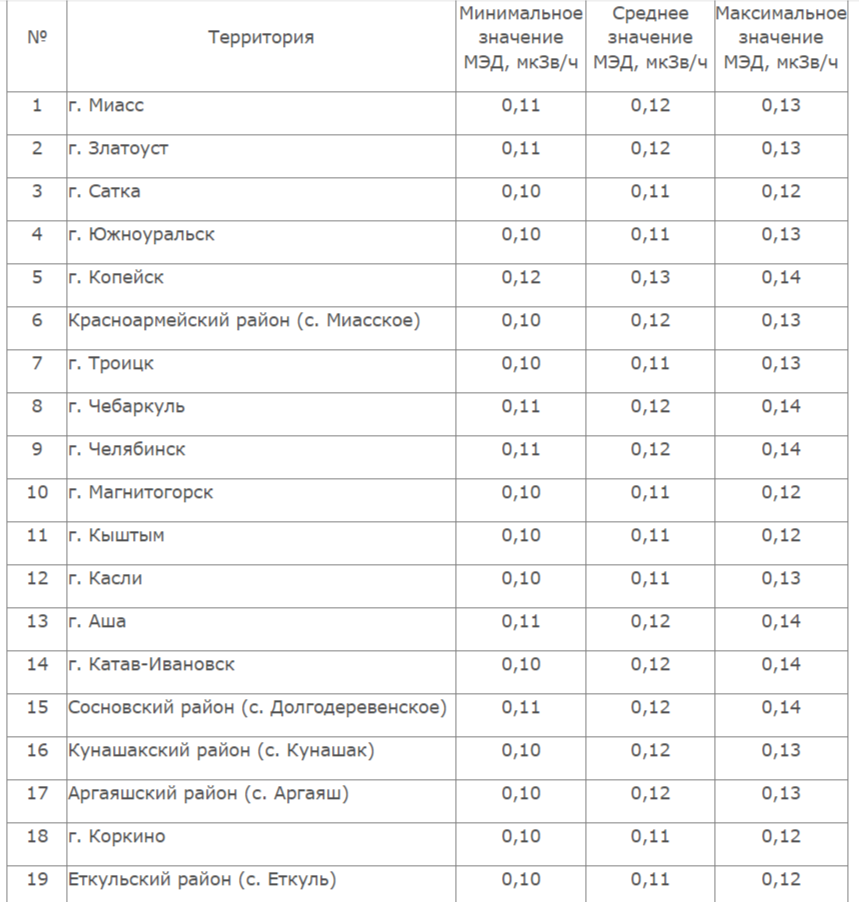 | № | Территория | Минимальное значение МЭД, мкЗв/ч | Среднее значение МЭД, мкЗв/ч | Максимальное значение МЭД, мкЗв/ч |
|---|---|---|---|---|
| 1 | г. Миасс | 0,11 | 0,12 | 0,13 |
| 2 | г. Златоуст | 0,11 | 0,12 | 0,13 |
| 3 | г. Сатка | 0,10 | 0,11 | 0,12 |
| 4 | г. Южноуральск | 0,10 | 0,11 | 0,13 |
| 5 | г. Копейск | 0,12 | 0,13 | 0,14 |
| 6 | Красноармейский район (с. Миасское) | 0,10 | 0,12 | 0,13 |
| 7 | г. Троицк | 0,10 | 0,11 | 0,13 |
| 8 | г. Чебаркуль | 0,11 | 0,12 | 0,14 |
| 9 | г. Челябинск | 0,11 | 0,12 | 0,14 |
| 10 | г. Магнитогорск | 0,10 | 0,11 | 0,12 |
| 11 | г. Кыштым | 0,10 | 0,11 | 0,12 |
| 12 | г. Касли | 0,10 | 0,11 | 0,13 |
| 13 | г. Аша | 0,11 | 0,12 | 0,14 |
| 14 | г. Катав-Ивановск | 0,10 | 0,12 | 0,14 |
| 15 | Сосновский район (с. Долгодеревенское) | 0,11 | 0,12 | 0,14 |
| 16 | Кунашакский район (с. Кунашак) | 0,10 | 0,12 | 0,13 |
| 17 | Аргаяшский район (с. Аргаяш) | 0,10 | 0,12 | 0,13 |
| 18 | г. Коркино | 0,10 | 0,11 | 0,12 |
| 19 | Еткульский район (с. Еткуль) | 0,10 | 0,11 | 0,12 |